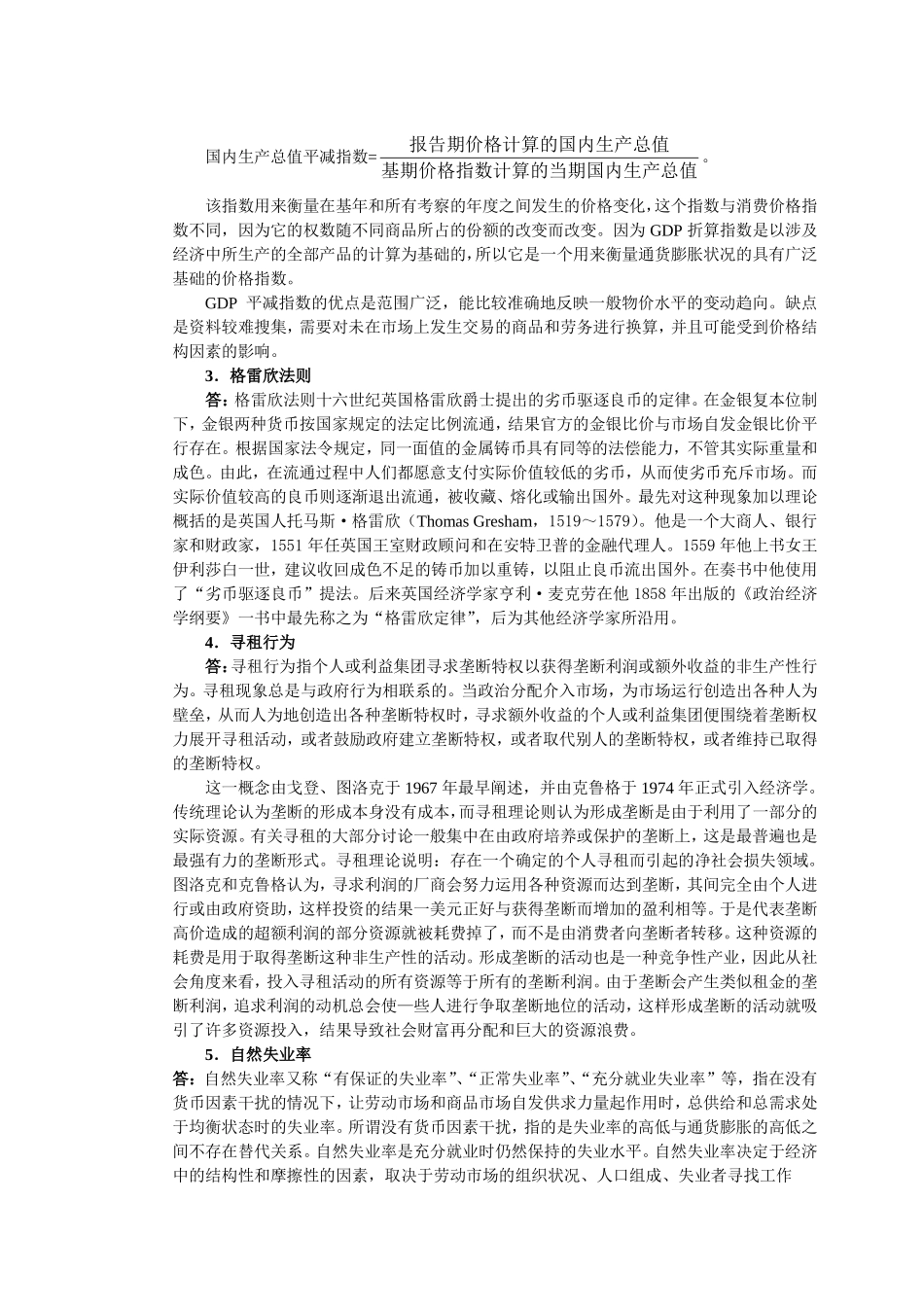 国内生产总值平减指数=$\frac{报告期价格计算的国内生产总值}{基期价格指数计算的当期国内生产总值}$。

该指数用来衡量在基年和所有考察的年度之间发生的价格变化，这个指数与消费价格指数不同，因为它的权数随不同商品所占的份额的改变而改变。因为 GDP 折算指数是以涉及经济中所生产的全部产品的计算为基础的，所以它是一个用来衡量通货膨胀状况的具有广泛基础的价格指数。

GDP 平减指数的优点是范围广泛，能比较准确地反映一般物价水平的变动趋向。缺点是资料较难搜集，需要对未在市场上发生交易的商品和劳务进行换算，并且可能受到价格结构因素的影响。

3．格雷欣法则

答：格雷欣法则十六世纪英国格雷欣爵士提出的劣币驱逐良币的定律。在金银复本位制下，金银两种货币按国家规定的法定比例流通，结果官方的金银比价与市场自发金银比价平行存在。根据国家法令规定，同一面值的金属铸币具有同等的法偿能力，不管其实际重量和成色。由此，在流通过程中人们都愿意支付实际价值较低的劣币，从而使劣币充斥市场。而实际价值较高的良币则逐渐退出流通，被收藏、熔化或输出国外。最先对这种现象加以理论概括的是英国人托马斯·格雷欣（Thomas Gresham，1519～1579）。他是一个大商人、银行家和财政家，1551 年任英国王室财政顾问和在安特卫普的金融代理人。1559 年他上书女王伊利莎白一世，建议收回成色不足的铸币加以重铸，以阻止良币流出国外。在奏书中他使用了“劣币驱逐良币”提法。后来英国经济学家亨利·麦克劳在他 1858 年出版的《政治经济学纲要》一书中最先称之为“格雷欣定律”，后为其他经济学家所沿用。

4．寻租行为

答：寻租行为指个人或利益集团寻求垄断特权以获得垄断利润或额外收益的非生产性行为。寻租现象总是与政府行为相联系的。当政治分配介入市场，为市场运行创造出各种人为壁垒，从而人为地创造出各种垄断特权时，寻求额外收益的个人或利益集团便围绕着垄断权力展开寻租活动，或者鼓励政府建立垄断特权，或者取代别人的垄断特权，或者维持已取得的垄断特权。

这一概念由戈登、图洛克于 1967 年最早阐述，并由克鲁格于 1974 年正式引入经济学。传统理论认为垄断的形成本身没有成本，而寻租理论则认为形成垄断是由于利用了一部分的实际资源。有关寻租的大部分讨论一般集中在由政府培养或保护的垄断上，这是最普遍也是最强有力的垄断形式。寻租理论说明：存在一个确定的个人寻租而引起的净社会损失领域。图洛克和克鲁格认为，寻求利润的厂商会努力运用各种资源而达到垄断，其间完全由个人进行或由政府资助，这样投资的结果一美元正好与获得垄断而增加的盈利相等。于是代表垄断高价造成的超额利润的部分资源就被耗费掉了，而不是由消费者向垄断者转移。这种资源的耗费是用于取得垄断这种非生产性的活动。形成垄断的活动也是一种竞争性产业，因此从社会角度来看，投入寻租活动的所有资源等于所有的垄断利润。由于垄断会产生类似租金的垄断利润，追求利润的动机总会使一些人进行争取垄断地位的活动，这样形成垄断的活动就吸引了许多资源投入，结果导致社会财富再分配和巨大的资源浪费。

5．自然失业率

答：自然失业率又称“有保证的失业率”、“正常失业率”、“充分就业失业率”等，指在没有货币因素干扰的情况下，让劳动市场和商品市场自发供求力量起作用时，总供给和总需求处于均衡状态时的失业率。所谓没有货币因素干扰，指的是失业率的高低与通货膨胀的高低之间不存在替代关系。自然失业率是充分就业时仍然保持的失业水平。自然失业率决定于经济中的结构性和摩擦性的因素，取决于劳动市场的组织状况、人口组成、失业者寻找工作